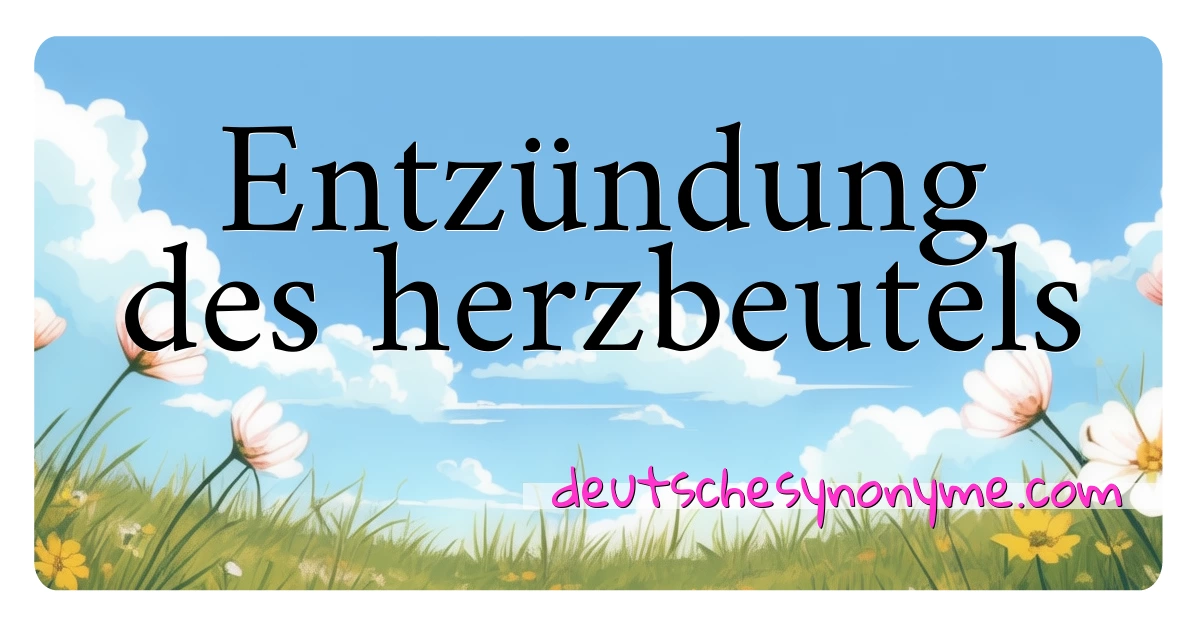 Entzündung des herzbeutels

deutschesynonyme.com